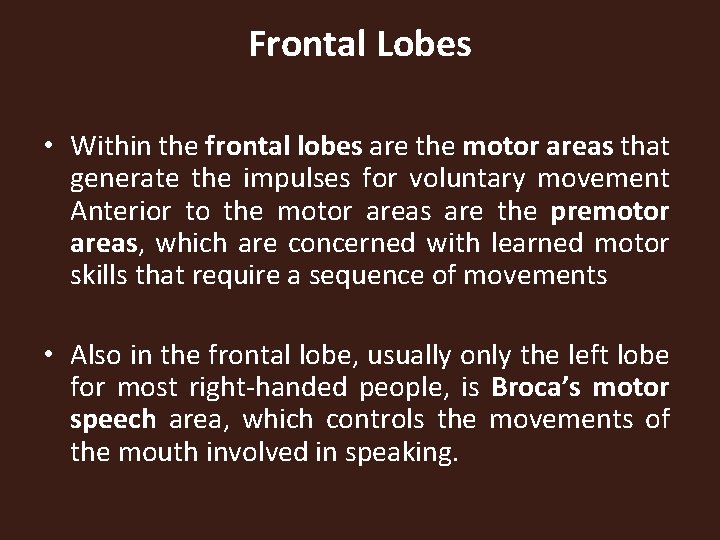 Frontal Lobes

• Within the frontal lobes are the motor areas that generate the impulses for voluntary movement Anterior to the motor areas are the premotor areas, which are concerned with learned motor skills that require a sequence of movements

• Also in the frontal lobe, usually only the left lobe for most right-handed people, is Broca's motor speech area, which controls the movements of the mouth involved in speaking.